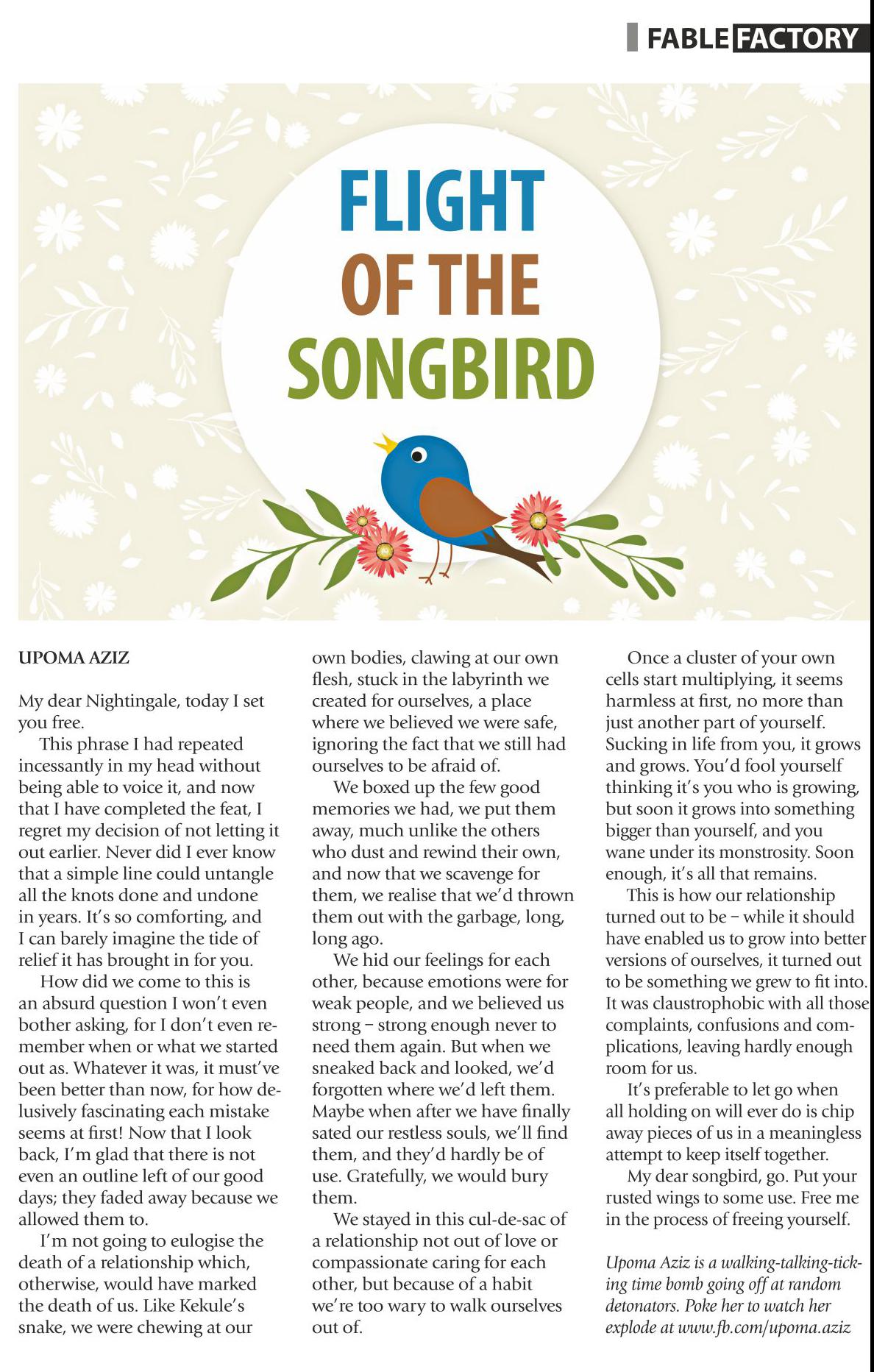 FABLE FACTORY

FLIGHT OF THE SONGBIRD

UPOMA AZIZ

My dear Nightingale, today I set you free.

This phrase I had repeated incessantly in my head without being able to voice it, and now that I have completed the feat, I regret my decision of not letting it out earlier. Never did I ever know that a simple line could untangle all the knots done and undone in years. It's so comforting, and I can barely imagine the tide of relief it has brought in for you.

How did we come to this is an absurd question I won't even bother asking, for I don't even remember when or what we started out as. Whatever it was, it must've been better than now, for how delusively fascinating each mistake seems at first! Now that I look back, I'm glad that there is not even an outline left of our good days; they faded away because we allowed them to.

I'm not going to eulogise the death of a relationship which, otherwise, would have marked the death of us. Like Kekule's snake, we were chewing at our own bodies, clawing at our own flesh, stuck in the labyrinth we created for ourselves, a place where we believed we were safe, ignoring the fact that we still had ourselves to be afraid of.

We boxed up the few good memories we had, we put them away, much unlike the others who dust and rewind their own, and now that we scavenge for them, we realise that we'd thrown them out with the garbage, long, long ago.

We hid our feelings for each other, because emotions were for weak people, and we believed us strong – strong enough never to need them again. But when we sneaked back and looked, we'd forgotten where we'd left them. Maybe when after we have finally sated our restless souls, we'll find them, and they'd hardly be of use. Gratefully, we would bury them.

We stayed in this cul-de-sac of a relationship not out of love or compassionate caring for each other, but because of a habit we're too wary to walk ourselves out of.

Once a cluster of your own cells start multiplying, it seems harmless at first, no more than just another part of yourself. Sucking in life from you, it grows and grows. You'd fool yourself thinking it's you who is growing, but soon it grows into something bigger than yourself, and you wane under its monstrosity. Soon enough, it's all that remains.

This is how our relationship turned out to be – while it should have enabled us to grow into better versions of ourselves, it turned out to be something we grew to fit into. It was claustrophobic with all those complaints, confusions and complications, leaving hardly enough room for us.

It's preferable to let go when all holding on will ever do is chip away pieces of us in a meaningless attempt to keep itself together.

My dear songbird, go. Put your rusted wings to some use. Free me in the process of freeing yourself.

Upoma Aziz is a walking-talking-ticking time bomb going off at random detonators. Poke her to watch her explode at www.fb.com/upoma.aziz